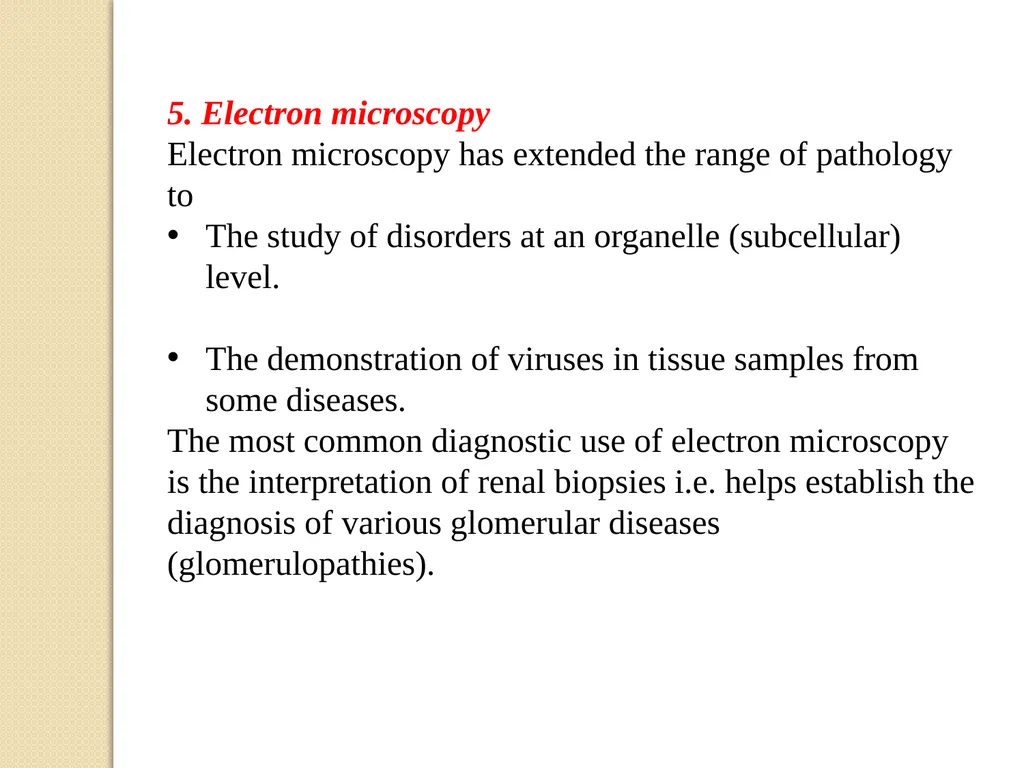 5. Electron microscopy
Electron microscopy has extended the range of pathology to
• The study of disorders at an organelle (subcellular) level.

• The demonstration of viruses in tissue samples from some diseases.
The most common diagnostic use of electron microscopy is the interpretation of renal biopsies i.e. helps establish the diagnosis of various glomerular diseases (glomerulopathies).